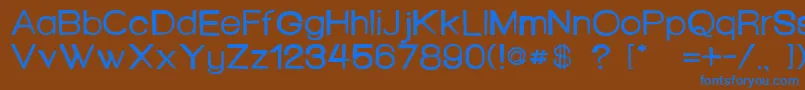 AaBbCcDdEeFfGgHhIiJjKkLlMmNnOoPpQqRrSsTtUu
VvWwXxYyZz1234567890(!@#$ ? [* =+-/
fontsforyou.com